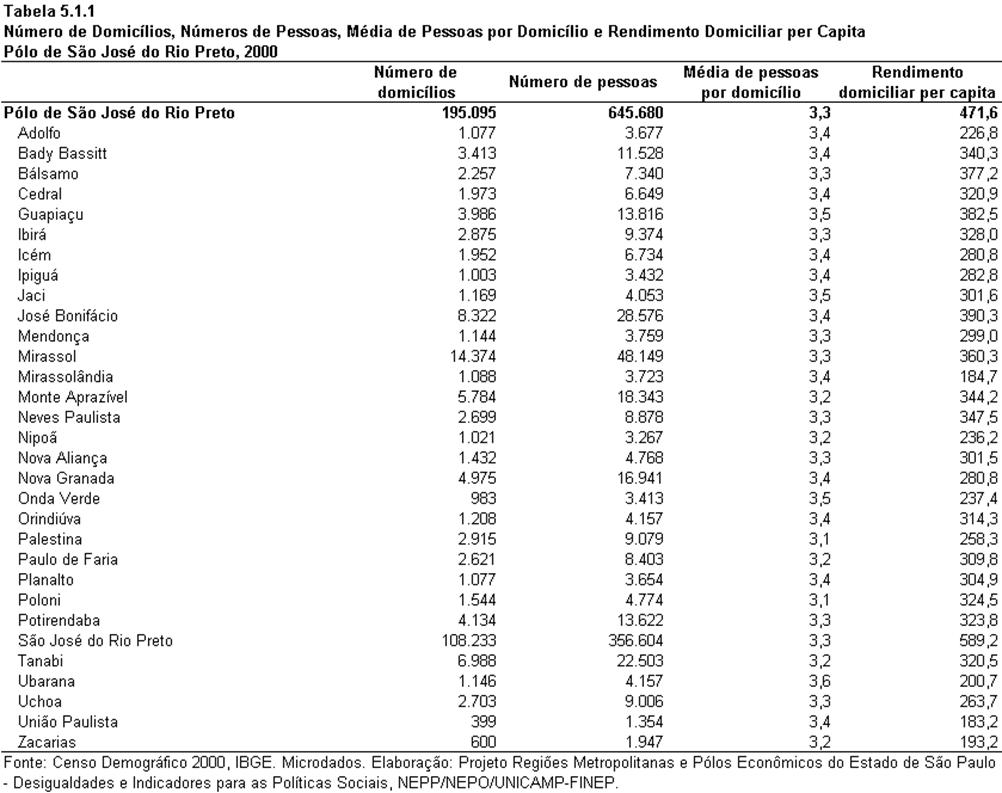 Tabela 5.1.1
Número de Domicílios, Números de Pessoas, Média de Pessoas por Domicílio e Rendimento Domiciliar per Capita
Pólo de São José do Rio Preto, 2000

| | Número de domicílios | Número de pessoas | Média de pessoas por domicílio | Rendimento domiciliar per capita |
|---|---|---|---|---|
| Pólo de São José do Rio Preto | 195.095 | 645.680 | 3,3 | 471,6 |
| Adolfo | 1.077 | 3.677 | 3,4 | 226,8 |
| Bady Bassitt | 3.413 | 11.528 | 3,4 | 340,3 |
| Bálsamo | 2.257 | 7.340 | 3,3 | 377,2 |
| Cedral | 1.973 | 6.649 | 3,4 | 320,9 |
| Guapiaçu | 3.986 | 13.816 | 3,5 | 382,5 |
| Ibirá | 2.875 | 9.374 | 3,3 | 328,0 |
| Icém | 1.952 | 6.734 | 3,4 | 280,8 |
| Ipiguá | 1.003 | 3.432 | 3,4 | 282,8 |
| Jaci | 1.169 | 4.053 | 3,5 | 301,6 |
| José Bonifácio | 8.322 | 28.576 | 3,4 | 390,3 |
| Mendonça | 1.144 | 3.759 | 3,3 | 299,0 |
| Mirassol | 14.374 | 48.149 | 3,3 | 360,3 |
| Mirassolândia | 1.088 | 3.723 | 3,4 | 184,7 |
| Monte Aprazível | 5.784 | 18.343 | 3,2 | 344,2 |
| Neves Paulista | 2.699 | 8.878 | 3,3 | 347,5 |
| Nipoã | 1.021 | 3.267 | 3,2 | 236,2 |
| Nova Aliança | 1.432 | 4.768 | 3,3 | 301,5 |
| Nova Granada | 4.975 | 16.941 | 3,4 | 280,8 |
| Onda Verde | 983 | 3.413 | 3,5 | 237,4 |
| Orindiúva | 1.208 | 4.157 | 3,4 | 314,3 |
| Palestina | 2.915 | 9.079 | 3,1 | 258,3 |
| Paulo de Faria | 2.621 | 8.403 | 3,2 | 309,8 |
| Planalto | 1.077 | 3.654 | 3,4 | 304,9 |
| Poloni | 1.544 | 4.774 | 3,1 | 324,5 |
| Potirendaba | 4.134 | 13.622 | 3,3 | 323,8 |
| São José do Rio Preto | 108.233 | 356.604 | 3,3 | 589,2 |
| Tanabi | 6.988 | 22.503 | 3,2 | 320,5 |
| Ubarana | 1.146 | 4.157 | 3,6 | 200,7 |
| Uchoa | 2.703 | 9.006 | 3,3 | 263,7 |
| União Paulista | 399 | 1.354 | 3,4 | 183,2 |
| Zacarias | 600 | 1.947 | 3,2 | 193,2 |

Fonte: Censo Demográfico 2000, IBGE. Microdados. Elaboração: Projeto Regiões Metropolitanas e Pólos Econômicos do Estado de São Paulo - Desigualdades e Indicadores para as Políticas Sociais, NEPP/NEPO/UNICAMP-FINEP.